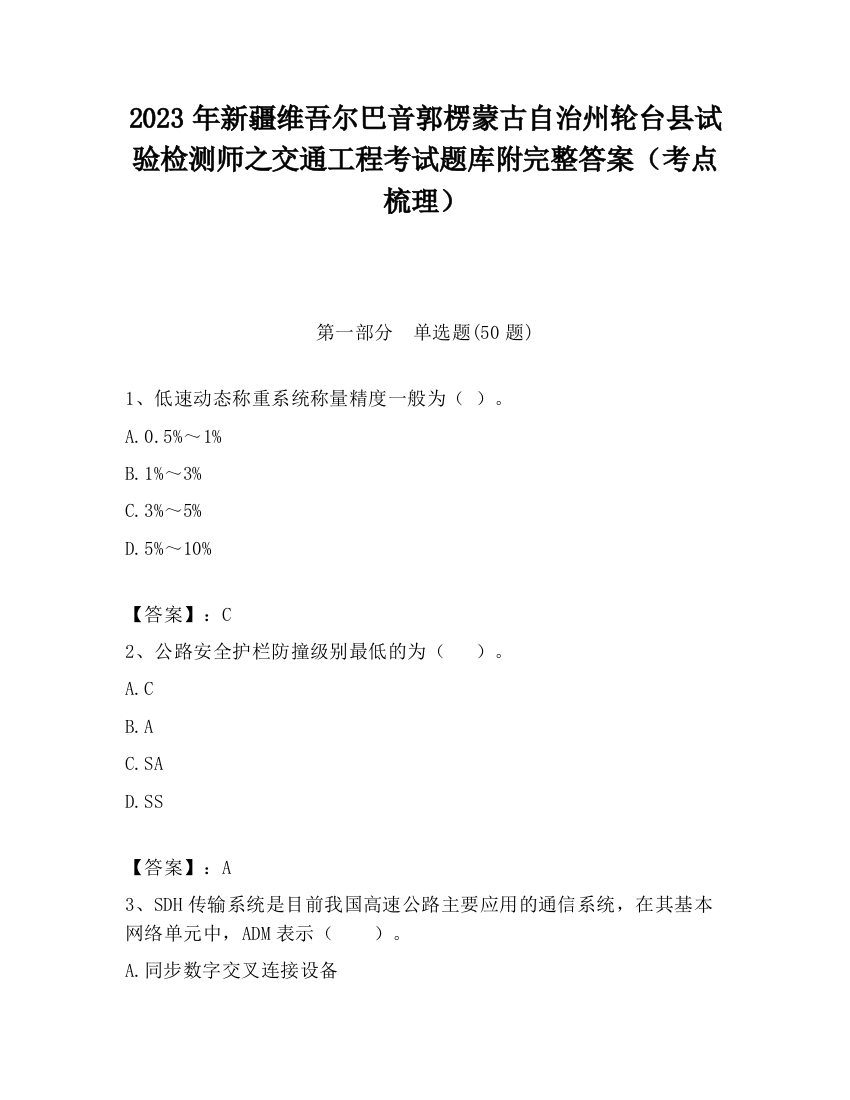 2023 年新疆维吾尔巴音郭楞蒙古自治州轮台县试验检测师之交通工程考试题库附完整答案（考点梳理）

第一部分　单选题(50 题)

1、低速动态称重系统称量精度一般为（ ）。

A. 0.5%～1%

B. 1%～3%

C. 3%～5%

D. 5%～10%

【答案】：C

2、公路安全护栏防撞级别最低的为（　　）。

A. C

B. A

C. SA

D. SS

【答案】：A

3、SDH 传输系统是目前我国高速公路主要应用的通信系统，在其基本网络单元中，ADM 表示（　　）。

A. 同步数字交叉连接设备